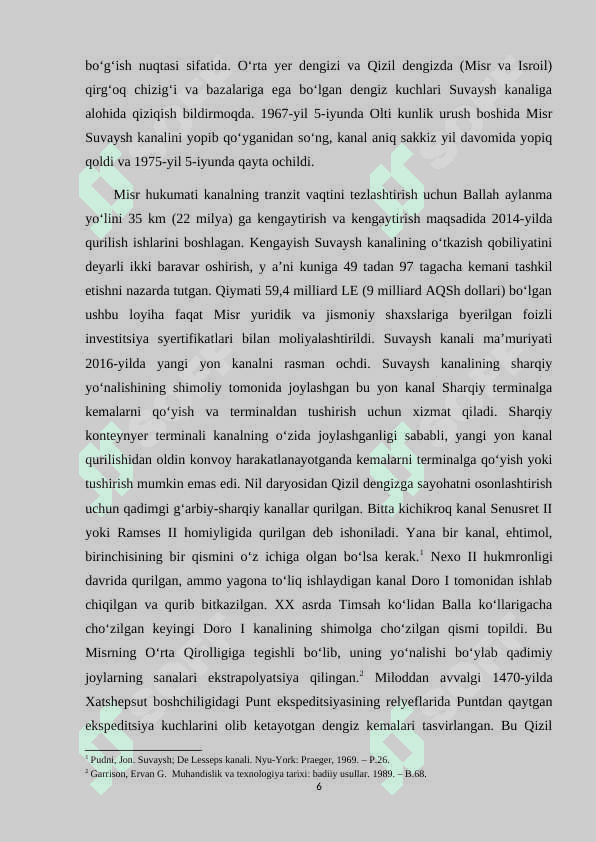 bo‘g‘ish nuqtasi sifatida. O‘rta yer dengizi va Qizil dengizda (Misr va Isroil) qirg‘oq chizig‘i va bazalariga ega bo‘lgan dengiz kuchlari Suvaysh kanaliga alohida qiziqish bildirmoqda. 1967-yil 5-iyunda Olti kunlik urush boshida Misr Suvaysh kanalini yopib qo‘yganidan so‘ng, kanal aniq sakkiz yil davomida yopiq qoldi va 1975-yil 5-iyunda qayta ochildi.

Misr hukumati kanalning tranzit vaqtini tezlashtirish uchun Ballah aylanma yo‘lini 35 km (22 milya) ga kengaytirish va kengaytirish maqsadida 2014-yilda qurilish ishlarini boshlagan. Kengayish Suvaysh kanalining o‘tkazish qobiliyatini deyarli ikki baravar oshirish, y a’ni kuniga 49 tadan 97 tagacha kemani tashkil etishni nazarda tutgan. Qiymati 59,4 milliard LE (9 milliard AQSh dollari) bo‘lgan ushbu loyiha faqat Misr yuridik va jismoniy shaxslariga byerilgan foizli investitsiya syertifikatlari bilan moliyalashtirildi. Suvaysh kanali ma’muriyati 2016-yilda yangi yon kanalni rasman ochdi. Suvaysh kanalining sharqiy yo‘nalishining shimoliy tomonida joylashgan bu yon kanal Sharqiy terminalga kemalarni qo‘yish va terminaldan tushirish uchun xizmat qiladi. Sharqiy konteynyer terminali kanalning o‘zida joylashganligi sababli, yangi yon kanal qurilishidan oldin konvoy harakatlanayotganda kemalarni terminalga qo‘yish yoki tushirish mumkin emas edi. Nil daryosidan Qizil dengizga sayohatni osonlashtirish uchun qadimgi g‘arbiy-sharqiy kanallar qurilgan. Bitta kichikroq kanal Senusret II yoki Ramses II homiyligida qurilgan deb ishoniladi. Yana bir kanal, ehtimol, birinchisining bir qismini o‘z ichiga olgan bo‘lsa kerak.$^1$ Nexo II hukmronligi davrida qurilgan, ammo yagona to‘liq ishlaydigan kanal Doro I tomonidan ishlab chiqilgan va qurib bitkazilgan. XX asrda Timsah ko‘lidan Balla ko‘llarigacha cho‘zilgan keyingi Doro I kanalining shimolga cho‘zilgan qismi topildi. Bu Misrning O‘rta Qirolligiga tegishli bo‘lib, uning yo‘nalishi bo‘ylab qadimiy joylarning sanalari ekstrapolyatsiya qilingan.$^2$ Miloddan avvalgi 1470-yilda Xatshepsut boshchiligidagi Punt ekspeditsiyasining relyeflarida Puntdan qaytgan ekspeditsiya kuchlarini olib ketayotgan dengiz kemalari tasvirlangan. Bu Qizil

$^1$ Pudni, Jon. Suvaysh; De Lesseps kanali. Nyu-York: Praeger, 1969. – P.26.
$^2$ Garrison, Ervan G. Muhandislik va texnologiya tarixi: badiiy usullar. 1989. – B.68.

6